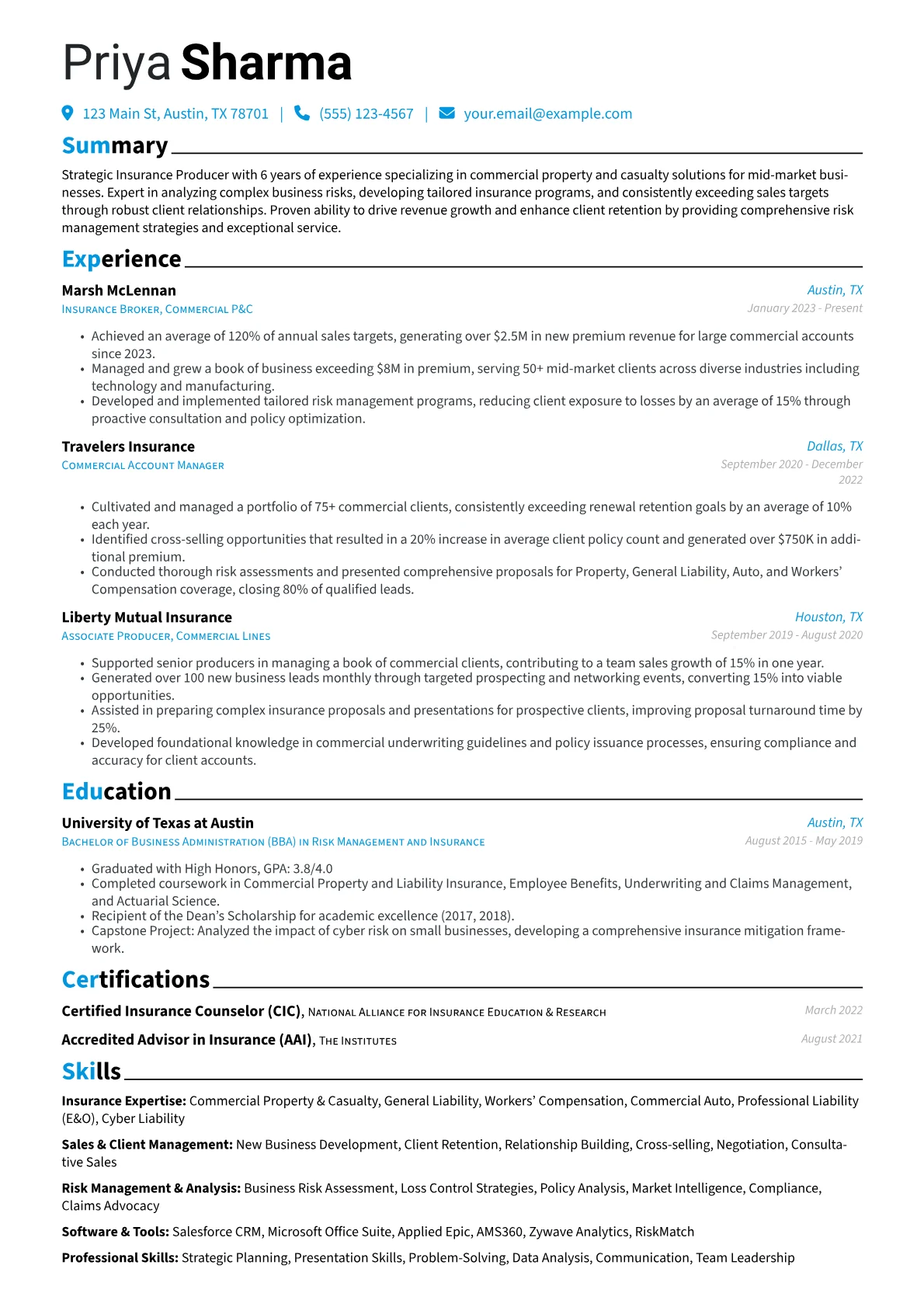 Priya Sharma

123 Main St, Austin, TX 78701 | (555) 123-4567 | your.email@example.com

Summary

Strategic Insurance Producer with 6 years of experience specializing in commercial property and casualty solutions for mid-market businesses. Expert in analyzing complex business risks, developing tailored insurance programs, and consistently exceeding sales targets through robust client relationships. Proven ability to drive revenue growth and enhance client retention by providing comprehensive risk management strategies and exceptional service.

Experience

Marsh McLennan
Austin, TX
Insurance Broker, Commercial P&C
January 2023 - Present

• Achieved an average of 120% of annual sales targets, generating over $2.5M in new premium revenue for large commercial accounts since 2023.
• Managed and grew a book of business exceeding $8M in premium, serving 50+ mid-market clients across diverse industries including technology and manufacturing.
• Developed and implemented tailored risk management programs, reducing client exposure to losses by an average of 15% through proactive consultation and policy optimization.

Travelers Insurance
Dallas, TX
Commercial Account Manager
September 2020 - December 2022

• Cultivated and managed a portfolio of 75+ commercial clients, consistently exceeding renewal retention goals by an average of 10% each year.
• Identified cross-selling opportunities that resulted in a 20% increase in average client policy count and generated over $750K in additional premium.
• Conducted thorough risk assessments and presented comprehensive proposals for Property, General Liability, Auto, and Workers' Compensation coverage, closing 80% of qualified leads.

Liberty Mutual Insurance
Houston, TX
Associate Producer, Commercial Lines
September 2019 - August 2020

• Supported senior producers in managing a book of commercial clients, contributing to a team sales growth of 15% in one year.
• Generated over 100 new business leads monthly through targeted prospecting and networking events, converting 15% into viable opportunities.
• Assisted in preparing complex insurance proposals and presentations for prospective clients, improving proposal turnaround time by 25%.
• Developed foundational knowledge in commercial underwriting guidelines and policy issuance processes, ensuring compliance and accuracy for client accounts.

Education

University of Texas at Austin
Austin, TX
Bachelor of Business Administration (BBA) in Risk Management and Insurance
August 2015 - May 2019

• Graduated with High Honors, GPA: 3.8/4.0
• Completed coursework in Commercial Property and Liability Insurance, Employee Benefits, Underwriting and Claims Management, and Actuarial Science.
• Recipient of the Dean's Scholarship for academic excellence (2017, 2018).
• Capstone Project: Analyzed the impact of cyber risk on small businesses, developing a comprehensive insurance mitigation framework.

Certifications

Certified Insurance Counselor (CIC), National Alliance for Insurance Education & Research
March 2022

Accredited Advisor in Insurance (AAI), The Institutes
August 2021

Skills

Insurance Expertise: Commercial Property & Casualty, General Liability, Workers' Compensation, Commercial Auto, Professional Liability (E&O), Cyber Liability

Sales & Client Management: New Business Development, Client Retention, Relationship Building, Cross-selling, Negotiation, Consultative Sales

Risk Management & Analysis: Business Risk Assessment, Loss Control Strategies, Policy Analysis, Market Intelligence, Compliance, Claims Advocacy

Software & Tools: Salesforce CRM, Microsoft Office Suite, Applied Epic, AMS360, Zywave Analytics, RiskMatch

Professional Skills: Strategic Planning, Presentation Skills, Problem-Solving, Data Analysis, Communication, Team Leadership